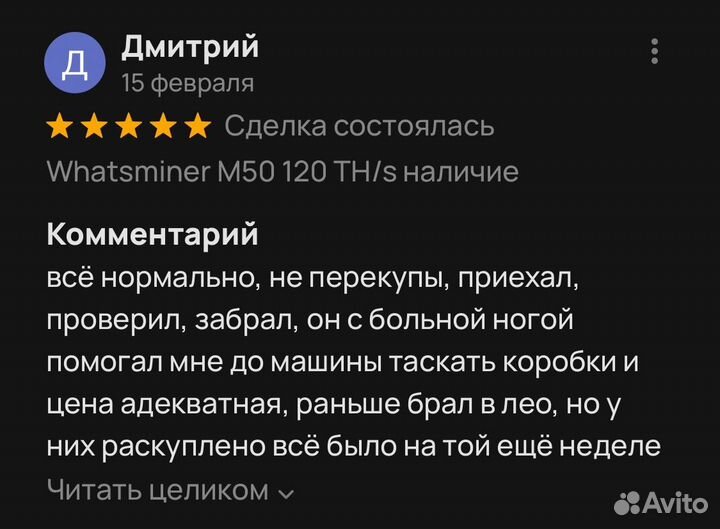 Д
Дмитрий
15 февраля

Сделка состоялась

Whatsminer M50 120 TH/s наличие

Комментарий
всё нормально, не перекупы, приехал, проверил, забрал, он с больной ногой помогал мне до машины таскать коробки и цена адекватная, раньше брал в лео, но у них раскуплено всё было на той ещё неделе

Читать целиком

Avito